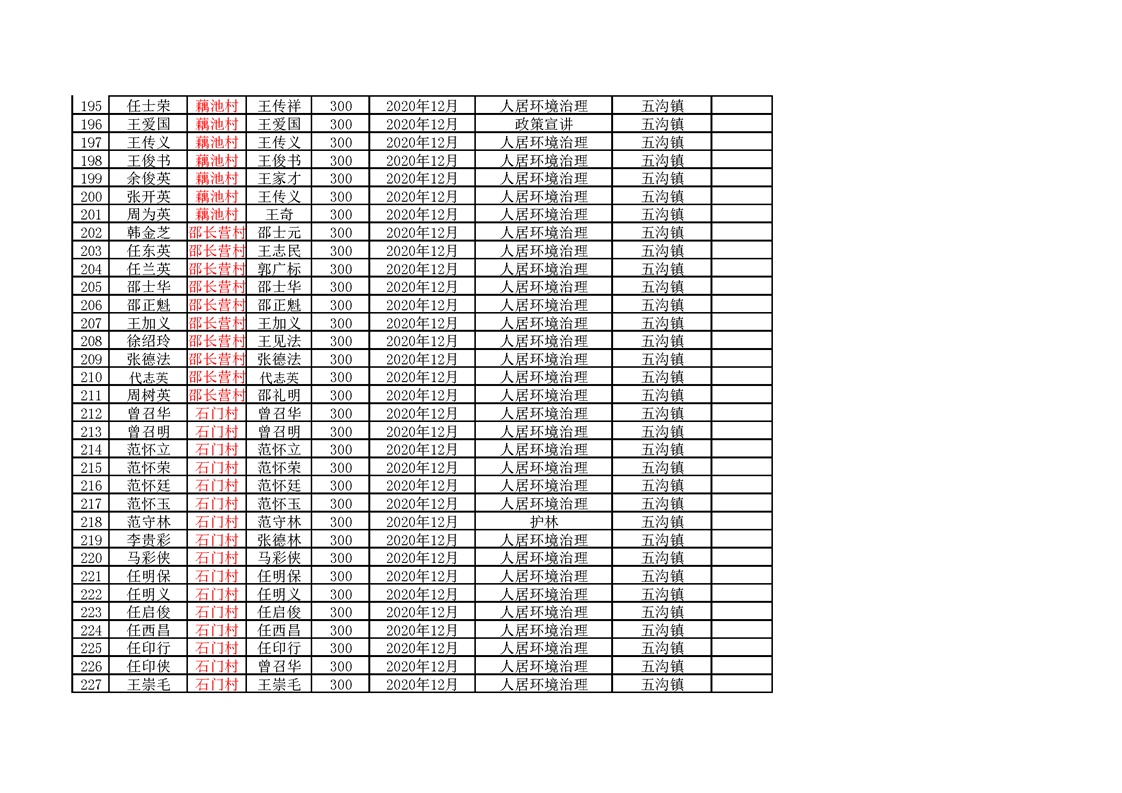 | 195 | 任士荣 | 藕池村 | 王传祥 | 300 | 2020年12月 | 人居环境治理 | 五沟镇 | |
|---|---|---|---|---|---|---|---|---|
| 196 | 王爱国 | 藕池村 | 王爱国 | 300 | 2020年12月 | 政策宣讲 | 五沟镇 | |
| 197 | 王传义 | 藕池村 | 王传义 | 300 | 2020年12月 | 人居环境治理 | 五沟镇 | |
| 198 | 王俊书 | 藕池村 | 王俊书 | 300 | 2020年12月 | 人居环境治理 | 五沟镇 | |
| 199 | 余俊英 | 藕池村 | 王家才 | 300 | 2020年12月 | 人居环境治理 | 五沟镇 | |
| 200 | 张开英 | 藕池村 | 王传义 | 300 | 2020年12月 | 人居环境治理 | 五沟镇 | |
| 201 | 周为英 | 藕池村 | 王奇 | 300 | 2020年12月 | 人居环境治理 | 五沟镇 | |
| 202 | 韩金芝 | 邵长营村 | 邵士元 | 300 | 2020年12月 | 人居环境治理 | 五沟镇 | |
| 203 | 任东英 | 邵长营村 | 王志民 | 300 | 2020年12月 | 人居环境治理 | 五沟镇 | |
| 204 | 任兰英 | 邵长营村 | 郭广标 | 300 | 2020年12月 | 人居环境治理 | 五沟镇 | |
| 205 | 邵士华 | 邵长营村 | 邵士华 | 300 | 2020年12月 | 人居环境治理 | 五沟镇 | |
| 206 | 邵正魁 | 邵长营村 | 邵正魁 | 300 | 2020年12月 | 人居环境治理 | 五沟镇 | |
| 207 | 王加义 | 邵长营村 | 王加义 | 300 | 2020年12月 | 人居环境治理 | 五沟镇 | |
| 208 | 徐绍玲 | 邵长营村 | 王见法 | 300 | 2020年12月 | 人居环境治理 | 五沟镇 | |
| 209 | 张德法 | 邵长营村 | 张德法 | 300 | 2020年12月 | 人居环境治理 | 五沟镇 | |
| 210 | 代志英 | 邵长营村 | 代志英 | 300 | 2020年12月 | 人居环境治理 | 五沟镇 | |
| 211 | 周树英 | 邵长营村 | 邵礼明 | 300 | 2020年12月 | 人居环境治理 | 五沟镇 | |
| 212 | 曾召华 | 石门村 | 曾召华 | 300 | 2020年12月 | 人居环境治理 | 五沟镇 | |
| 213 | 曾召明 | 石门村 | 曾召明 | 300 | 2020年12月 | 人居环境治理 | 五沟镇 | |
| 214 | 范怀立 | 石门村 | 范怀立 | 300 | 2020年12月 | 人居环境治理 | 五沟镇 | |
| 215 | 范怀荣 | 石门村 | 范怀荣 | 300 | 2020年12月 | 人居环境治理 | 五沟镇 | |
| 216 | 范怀廷 | 石门村 | 范怀廷 | 300 | 2020年12月 | 人居环境治理 | 五沟镇 | |
| 217 | 范怀玉 | 石门村 | 范怀玉 | 300 | 2020年12月 | 人居环境治理 | 五沟镇 | |
| 218 | 范守林 | 石门村 | 范守林 | 300 | 2020年12月 | 护林 | 五沟镇 | |
| 219 | 李贵彩 | 石门村 | 张德林 | 300 | 2020年12月 | 人居环境治理 | 五沟镇 | |
| 220 | 马彩侠 | 石门村 | 马彩侠 | 300 | 2020年12月 | 人居环境治理 | 五沟镇 | |
| 221 | 任明保 | 石门村 | 任明保 | 300 | 2020年12月 | 人居环境治理 | 五沟镇 | |
| 222 | 任明义 | 石门村 | 任明义 | 300 | 2020年12月 | 人居环境治理 | 五沟镇 | |
| 223 | 任启俊 | 石门村 | 任启俊 | 300 | 2020年12月 | 人居环境治理 | 五沟镇 | |
| 224 | 任西昌 | 石门村 | 任西昌 | 300 | 2020年12月 | 人居环境治理 | 五沟镇 | |
| 225 | 任印行 | 石门村 | 任印行 | 300 | 2020年12月 | 人居环境治理 | 五沟镇 | |
| 226 | 任印侠 | 石门村 | 曾召华 | 300 | 2020年12月 | 人居环境治理 | 五沟镇 | |
| 227 | 王崇毛 | 石门村 | 王崇毛 | 300 | 2020年12月 | 人居环境治理 | 五沟镇 | |